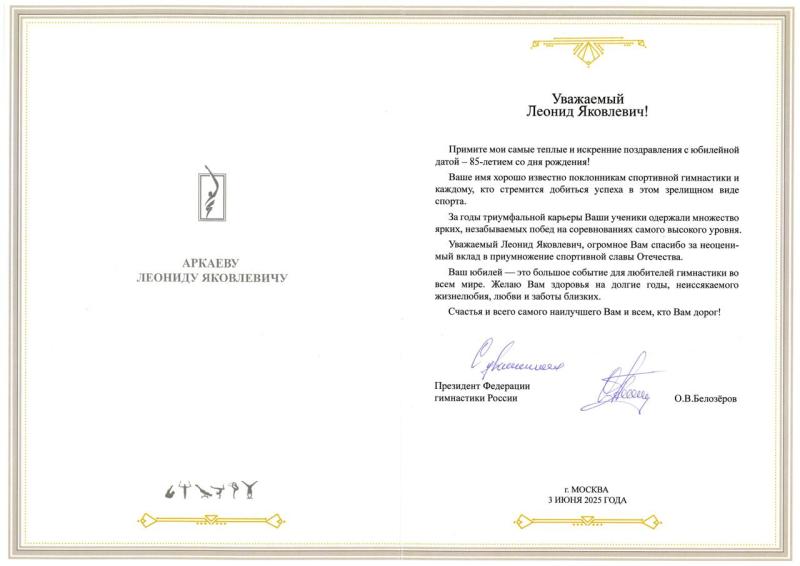 АРКАЕВУ
ЛЕОНИДУ ЯКОВЛЕВИЧУ

Уважаемый
Леонид Яковлевич!

Примите мои самые теплые и искренние поздравления с юбилейной датой – 85-летием со дня рождения!

Ваше имя хорошо известно поклонникам спортивной гимнастики и каждому, кто стремится добиться успеха в этом зрелищном виде спорта.

За годы триумфальной карьеры Ваши ученики одержали множество ярких, незабываемых побед на соревнованиях самого высокого уровня.

Уважаемый Леонид Яковлевич, огромное Вам спасибо за неоценимый вклад в приумножение спортивной славы Отечества.

Ваш юбилей — это большое событие для любителей гимнастики во всем мире. Желаю Вам здоровья на долгие годы, неиссякаемого жизнелюбия, любви и заботы близких.

Счастья и всего самого наилучшего Вам и всем, кто Вам дорог!

С уважением

Президент Федерации гимнастики России

О.В.Белозёров

г. МОСКВА
3 ИЮНЯ 2025 ГОДА